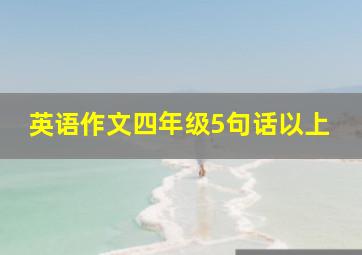 英语作文四年级5句话以上